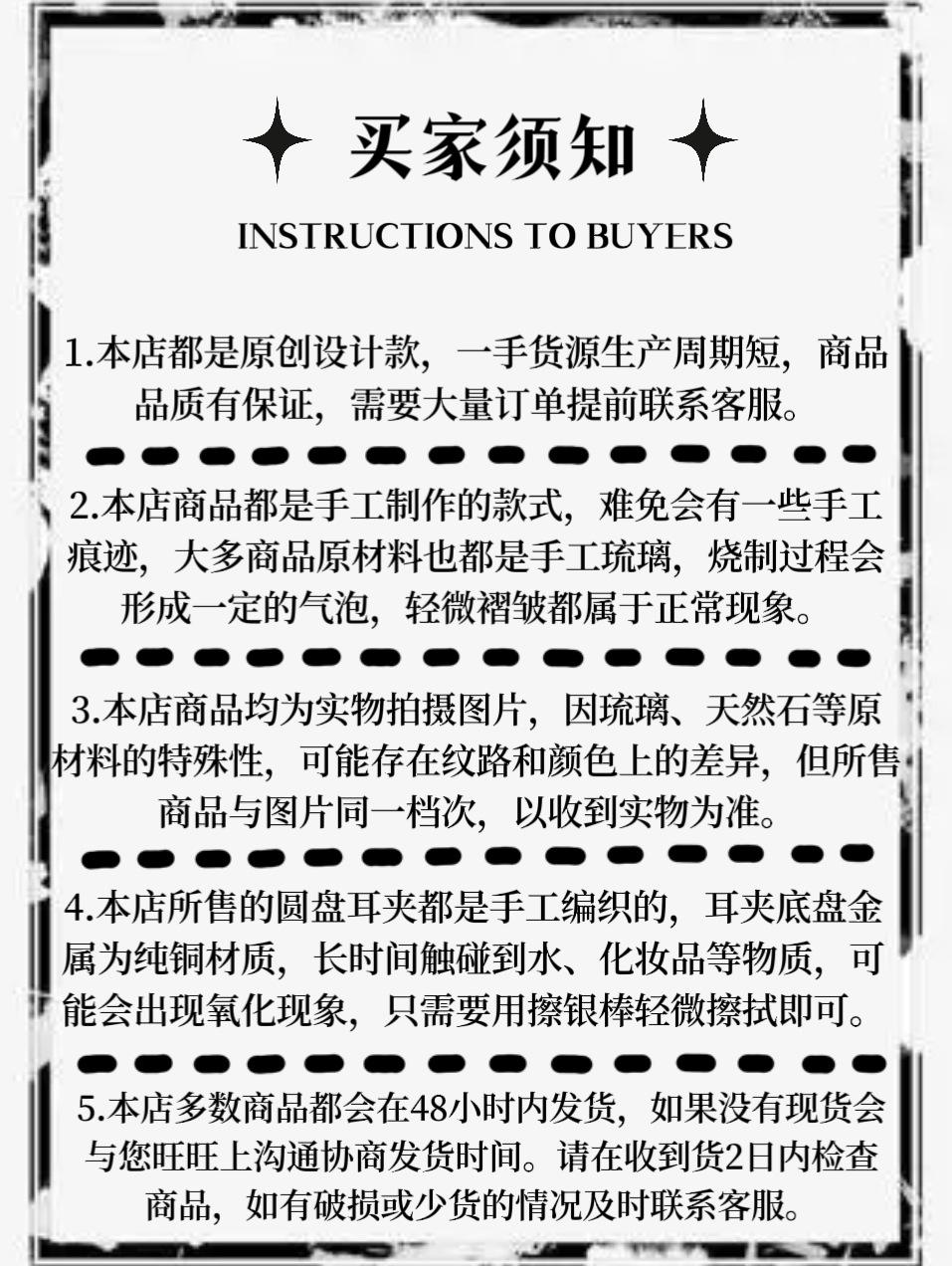 买家须知

INSTRUCTIONS TO BUYERS

1.本店都是原创设计款，一手货源生产周期短，商品品质有保证，需要大量订单提前联系客服。

2.本店商品都是手工制作的款式，难免会有一些手工痕迹，大多商品原材料也都是手工琉璃，烧制过程会形成一定的气泡，轻微褶皱都属于正常现象。

3.本店商品均为实物拍摄图片，因琉璃、天然石等原材料的特殊性，可能存在纹路和颜色上的差异，但所售商品与图片同一档次，以收到实物为准。

4.本店所售的圆盘耳夹都是手工编织的，耳夹底盘金属为纯铜材质，长时间触碰到水、化妆品等物质，可能会出现氧化现象，只需要用擦银棒轻微擦拭即可。

5.本店多数商品都会在48小时内发货，如果没有现货会与您旺旺上沟通协商发货时间。请在收到货2日内检查商品，如有破损或少货的情况及时联系客服。